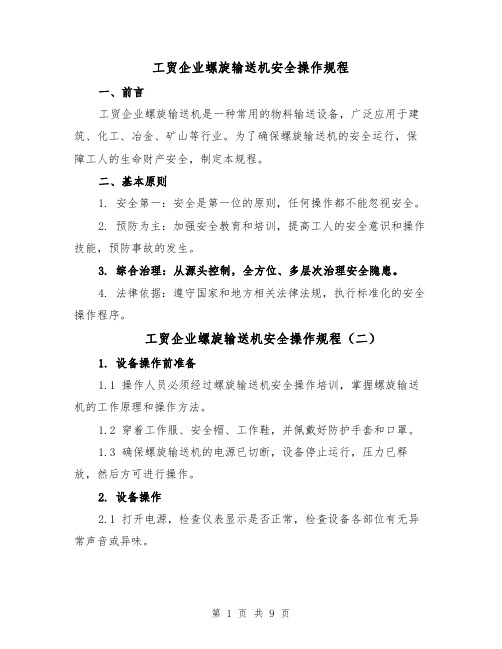 工贸企业螺旋输送机安全操作规程

一、前言

工贸企业螺旋输送机是一种常用的物料输送设备，广泛应用于建筑、化工、冶金、矿山等行业。为了确保螺旋输送机的安全运行，保障工人的生命财产安全，制定本规程。

二、基本原则

1. 安全第一：安全是第一位的原则，任何操作都不能忽视安全。

2. 预防为主：加强安全教育和培训，提高工人的安全意识和操作技能，预防事故的发生。

3. 综合治理：从源头控制，全方位、多层次治理安全隐患。

4. 法律依据：遵守国家和地方相关法律法规，执行标准化的安全操作程序。

工贸企业螺旋输送机安全操作规程（二）

1. 设备操作前准备

1.1 操作人员必须经过螺旋输送机安全操作培训，掌握螺旋输送机的工作原理和操作方法。

1.2 穿着工作服、安全帽、工作鞋，并佩戴好防护手套和口罩。

1.3 确保螺旋输送机的电源已切断，设备停止运行，压力已释放，然后方可进行操作。

2. 设备操作

2.1 打开电源，检查仪表显示是否正常，检查设备各部位有无异常声音或异味。

第 1 页 共 9 页